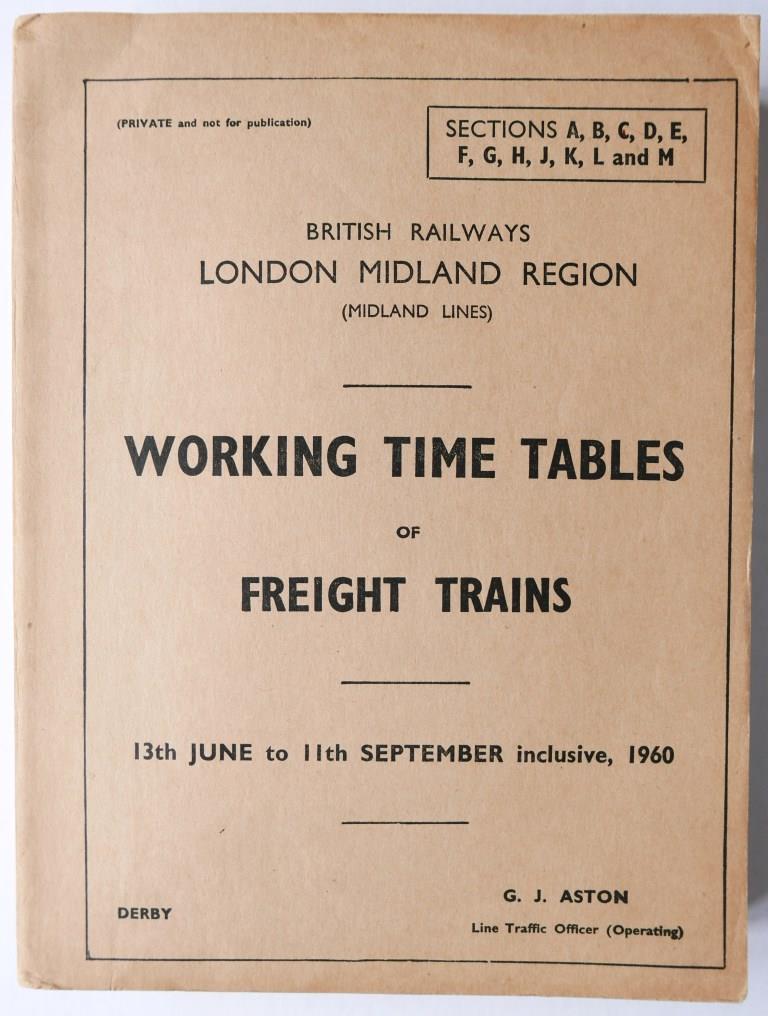 (PRIVATE and not for publication)

SECTIONS A, B, C, D, E,
F, G, H, J, K, L and M

BRITISH RAILWAYS
LONDON MIDLAND REGION
(MIDLAND LINES)

WORKING TIME TABLES
OF
FREIGHT TRAINS

13th JUNE to 11th SEPTEMBER inclusive, 1960

DERBY

G. J. ASTON
Line Traffic Officer (Operating)